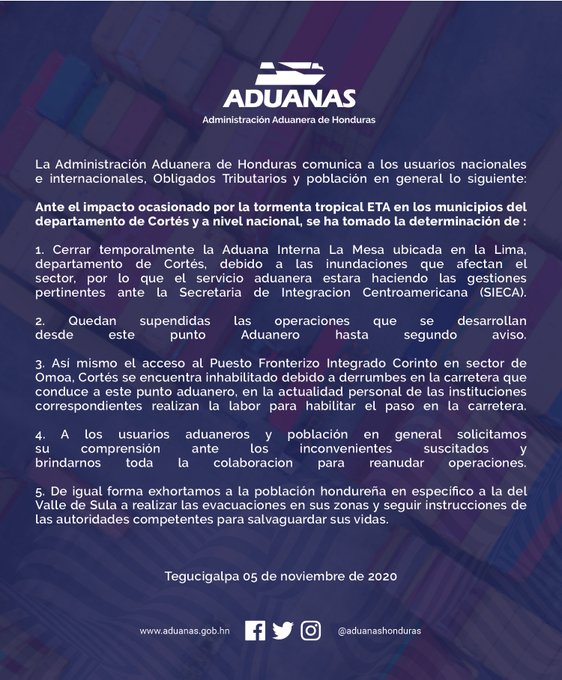 ADUANAS
Administración Aduanera de Honduras

La Administración Aduanera de Honduras comunica a los usuarios nacionales e internacionales, Obligados Tributarios y población en general lo siguiente:

Ante el impacto ocasionado por la tormenta tropical ETA en los municipios del departamento de Cortés y a nivel nacional, se ha tomado la determinación de :

1. Cerrar temporalmente la Aduana Interna La Mesa ubicada en la Lima, departamento de Cortés, debido a las inundaciones que afectan el sector, por lo que el servicio aduanera estara haciendo las gestiones pertinentes ante la Secretaria de Integracion Centroamericana (SIECA).

2. Quedan supendidas las operaciones que se desarrollan desde este punto Aduanero hasta segundo aviso.

3. Así mismo el acceso al Puesto Fronterizo Integrado Corinto en sector de Omoa, Cortés se encuentra inhabilitado debido a derrumbes en la carretera que conduce a este punto aduanero, en la actualidad personal de las instituciones correspondientes realizan la labor para habilitar el paso en la carretera.

4. A los usuarios aduaneros y población en general solicitamos su comprensión ante los inconvenientes suscitados y brindarnos toda la colaboracion para reanudar operaciones.

5. De igual forma exhortamos a la población hondureña en específico a la del Valle de Sula a realizar las evacuaciones en sus zonas y seguir instrucciones de las autoridades competentes para salvaguardar sus vidas.

Tegucigalpa 05 de noviembre de 2020

www.aduanas.gob.hn @aduanashonduras